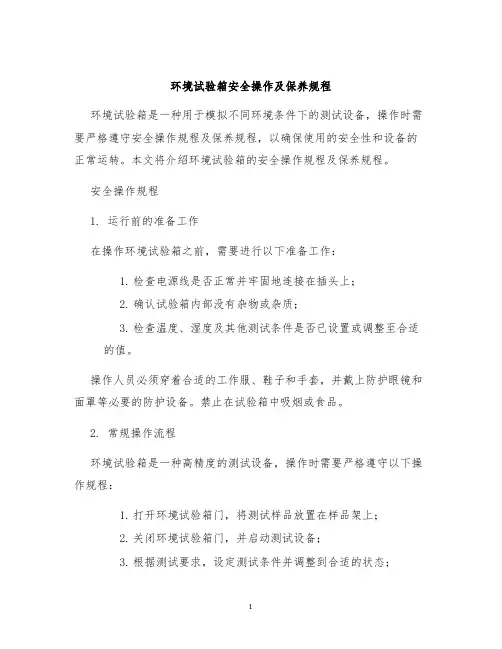 环境试验箱安全操作及保养规程

环境试验箱是一种用于模拟不同环境条件下的测试设备，操作时需要严格遵守安全操作规程及保养规程，以确保使用的安全性和设备的正常运转。本文将介绍环境试验箱的安全操作规程及保养规程。

安全操作规程

1. 运行前的准备工作

在操作环境试验箱之前，需要进行以下准备工作：

1. 检查电源线是否正常并牢固地连接在插头上；

2. 确认试验箱内部没有杂物或杂质；

3. 检查温度、湿度及其他测试条件是否已设置或调整至合适的值。

操作人员必须穿着合适的工作服、鞋子和手套，并戴上防护眼镜和面罩等必要的防护设备。禁止在试验箱中吸烟或食品。

2. 常规操作流程

环境试验箱是一种高精度的测试设备，操作时需要严格遵守以下操作规程：

1. 打开环境试验箱门，将测试样品放置在样品架上；

2. 关闭环境试验箱门，并启动测试设备；

3. 根据测试要求，设定测试条件并调整到合适的状态；

1